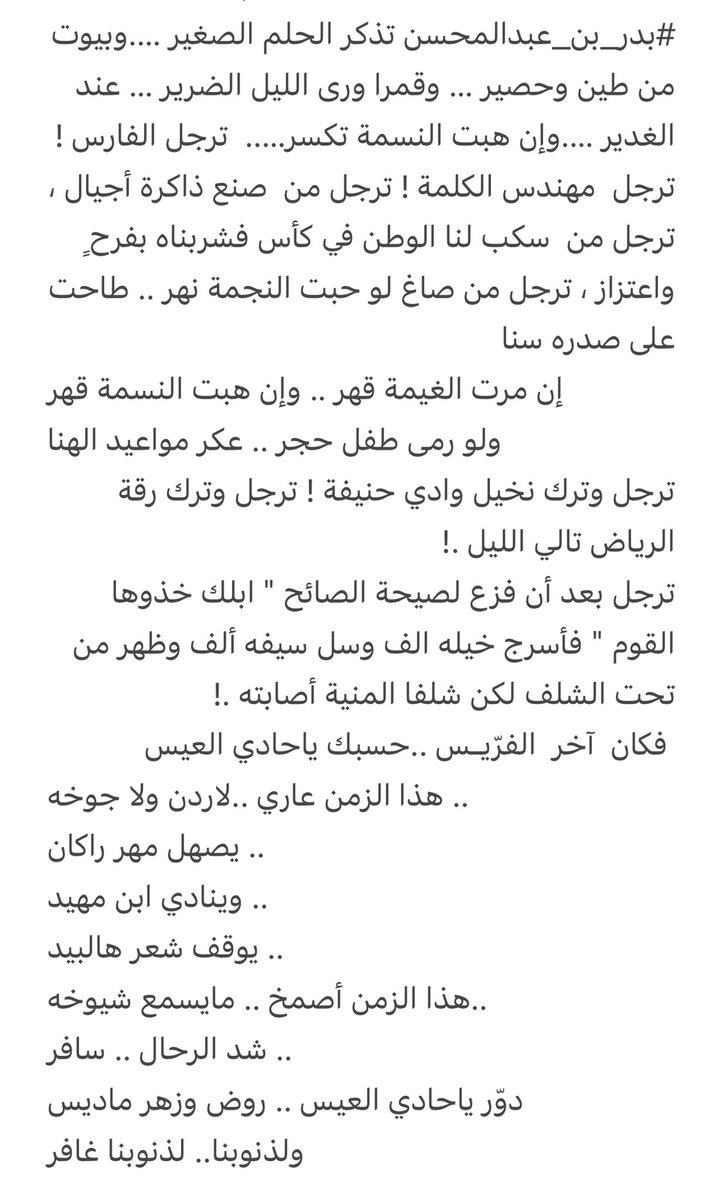 #بدر_بن_عبدالمحسن تذكر الحلم الصغير ....وبيوت من طين وحصير ... وقمرا ورى الليل الضرير ... عند الغدير ....وإن هبت النسمة تكسر..... ترجل الفارس ! ترجل مهندس الكلمة ! ترجل من صنع ذاكرة أجيال ، ترجل من سكب لنا الوطن في كأس فشربناه بفرحٍ واعتزاز ، ترجل من صاغ لو حبت النجمة نهر .. طاحت على صدره سنا

إن مرت الغيمة قهر .. وإن هبت النسمة قهر
ولو رمى طفل حجر .. عكر مواعيد الهنا

ترجل وترك نخيل وادي حنيفة ! ترجل وترك رقة الرياض تالي الليل .!

ترجل بعد أن فزع لصيحة الصائح " ابلك خذوها القوم " فأسرج خيله الف وسل سيفه ألف وظهر من تحت الشلف لكن شلفا المنية أصابته .!

فكان آخر الفرّيـس ..حسبك ياحادي العيس
.. هذا الزمن عاري ..لاردن ولا جوخه
.. يصهل مهر راكان
.. وينادي ابن مهيد
.. يوقف شعر هالبيد
..هذا الزمن أصمخ .. مايسمع شيوخه
.. شد الرحال .. سافر
دوّر ياحادي العيس .. روض وزهر ماديس
ولذنوبنا.. لذنوبنا غافر